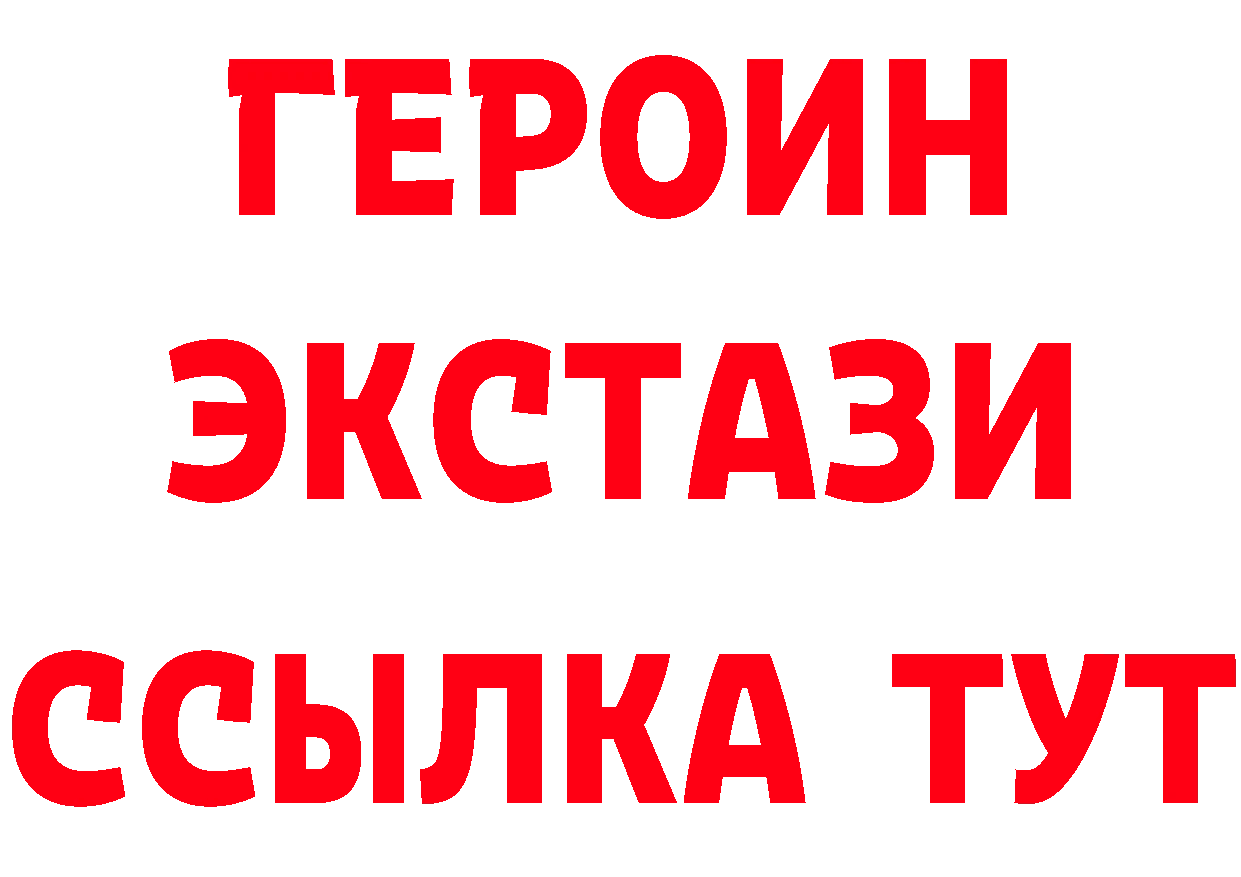 ГЕРОИН
ЭКСТАЗИ
ССЫЛКА ТУТ